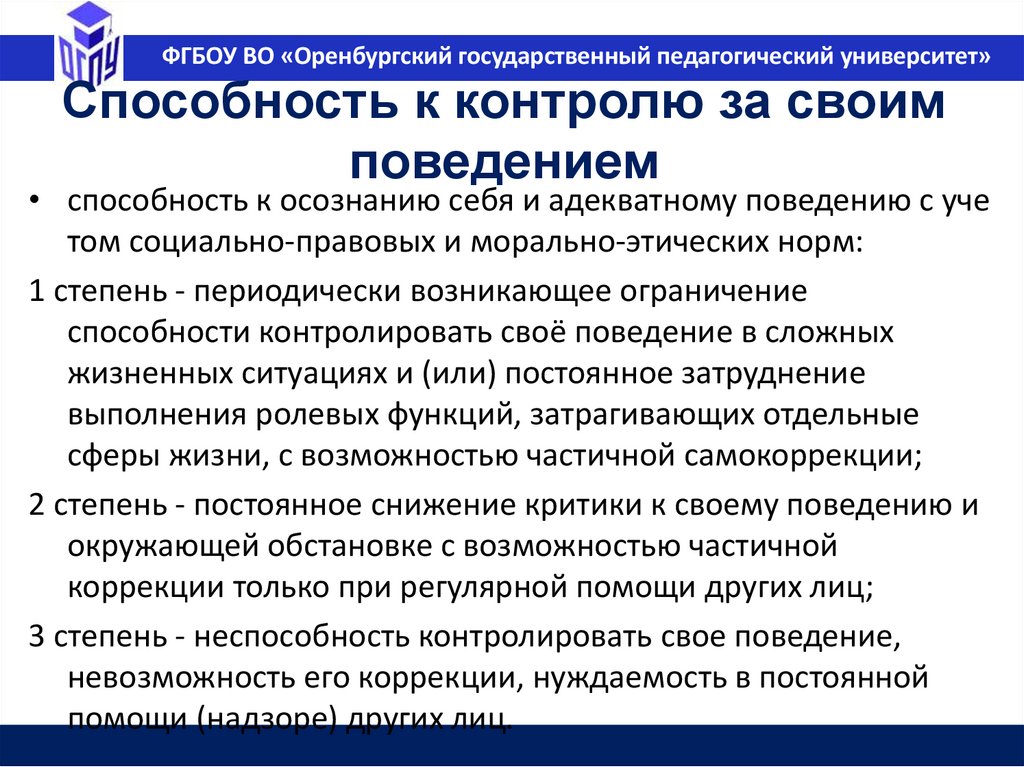 ОГПУ

ФГБОУ ВО «Оренбургский государственный педагогический университет»

Способность к контролю за своим поведением

• способность к осознанию себя и адекватному поведению с уче том социально-правовых и морально-этических норм:

1 степень - периодически возникающее ограничение способности контролировать своё поведение в сложных жизненных ситуациях и (или) постоянное затруднение выполнения ролевых функций, затрагивающих отдельные сферы жизни, с возможностью частичной самокоррекции;

2 степень - постоянное снижение критики к своему поведению и окружающей обстановке с возможностью частичной коррекции только при регулярной помощи других лиц;

3 степень - неспособность контролировать свое поведение, невозможность его коррекции, нуждаемость в постоянной помощи (надзоре) других лиц.